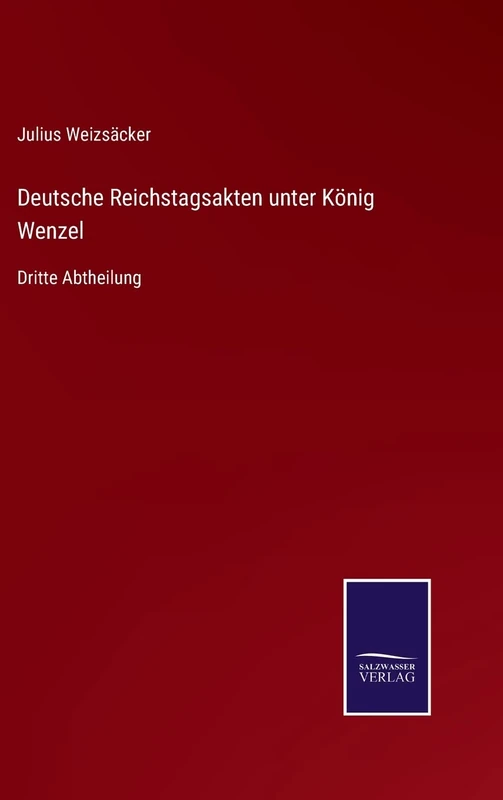 Julius Weizsäcker

Deutsche Reichstagsakten unter König Wenzel

Dritte Abtheilung

SALZWASSER
VERLAG